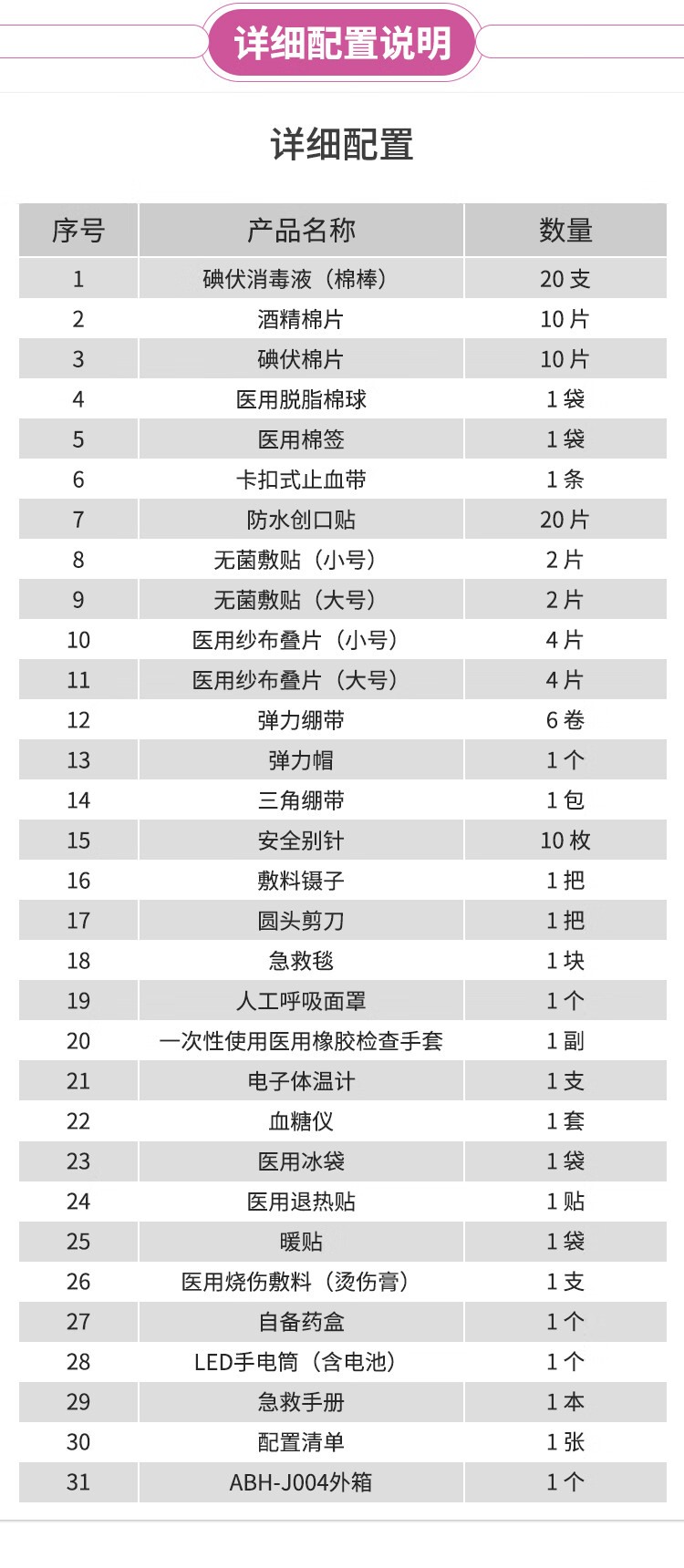 详细配置说明

详细配置

| 序号 | 产品名称 | 数量 |
|---|---|---|
| 1 | 碘伏消毒液（棉棒） | 20 支 |
| 2 | 酒精棉片 | 10 片 |
| 3 | 碘伏棉片 | 10 片 |
| 4 | 医用脱脂棉球 | 1 袋 |
| 5 | 医用棉签 | 1 袋 |
| 6 | 卡扣式止血带 | 1 条 |
| 7 | 防水创口贴 | 20 片 |
| 8 | 无菌敷贴（小号） | 2 片 |
| 9 | 无菌敷贴（大号） | 2 片 |
| 10 | 医用纱布叠片（小号） | 4 片 |
| 11 | 医用纱布叠片（大号） | 4 片 |
| 12 | 弹力绷带 | 6 卷 |
| 13 | 弹力帽 | 1 个 |
| 14 | 三角绷带 | 1 包 |
| 15 | 安全别针 | 10 枚 |
| 16 | 敷料镊子 | 1 把 |
| 17 | 圆头剪刀 | 1 把 |
| 18 | 急救毯 | 1 块 |
| 19 | 人工呼吸面罩 | 1 个 |
| 20 | 一次性使用医用橡胶检查手套 | 1 副 |
| 21 | 电子体温计 | 1 支 |
| 22 | 血糖仪 | 1 套 |
| 23 | 医用冰袋 | 1 袋 |
| 24 | 医用退热贴 | 1 贴 |
| 25 | 暖贴 | 1 袋 |
| 26 | 医用烧伤敷料（烫伤膏） | 1 支 |
| 27 | 自备药盒 | 1 个 |
| 28 | LED手电筒（含电池） | 1 个 |
| 29 | 急救手册 | 1 本 |
| 30 | 配置清单 | 1 张 |
| 31 | ABH-J004外箱 | 1 个 |